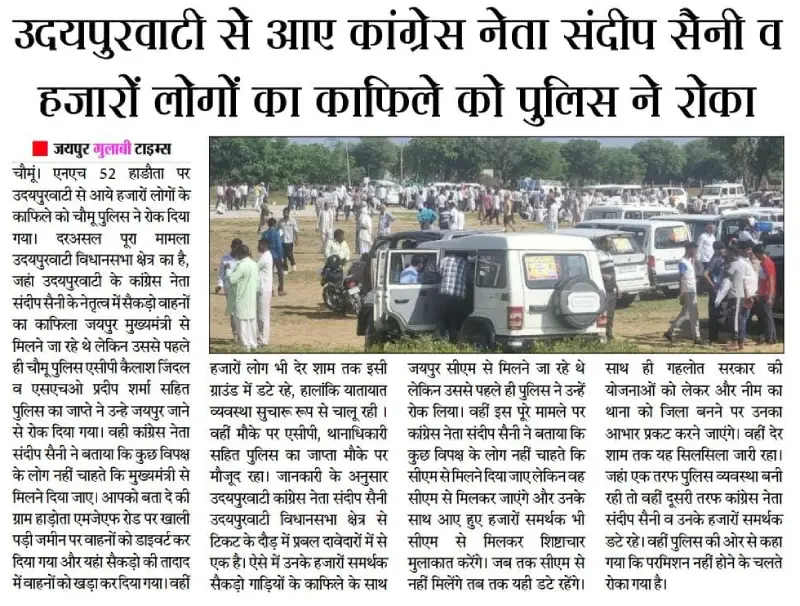 उदयपुरवाटी से आए कांग्रेस नेता संदीप सैनी व हजारों लोगों का काफिले को पुलिस ने रोका

जयपुर गुलाबी टाइम्स

चौमूं। एनएच 52 हाडौता पर उदयपुरवाटी से आये हजारों लोगों के काफिले को चौमू पुलिस ने रोक दिया गया। दरअसल पूरा मामला उदयपुरवाटी विधानसभा क्षेत्र का है, जहां उदयपुरवाटी के कांग्रेस नेता संदीप सैनी के नेतृत्व में सैकड़ो वाहनों का काफिला जयपुर मुख्यमंत्री से मिलने जा रहे थे लेकिन उससे पहले ही चौमू पुलिस एसीपी कैलाश जिंदल व एसएचओ प्रदीप शर्मा सहित पुलिस का जाप्ते ने उन्हे जयपुर जाने से रोक दिया गया। वही कांग्रेस नेता संदीप सैनी ने बताया कि कुछ विपक्ष के लोग नहीं चाहते कि मुख्यमंत्री से मिलने दिया जाए। आपको बता दे की ग्राम हाड़ोता एमजेएफ रोड पर खाली पड़ी जमीन पर वाहनों को डाइवर्ट कर दिया गया और यहां सैकड़ो की तादाद में वाहनों को खड़ा कर दिया गया। वहीं हजारों लोग भी देर शाम तक इसी ग्राउंड में डटे रहे, हालांकि यातायात व्यवस्था सुचारू रूप से चालू रही। वहीं मौके पर एसीपी, थानाधिकारी सहित पुलिस का जाप्ता मौके पर मौजूद रहा। जानकारी के अनुसार उदयपुरवाटी कांग्रेस नेता संदीप सैनी उदयपुरवाटी विधानसभा क्षेत्र से टिकट के दौड़ में प्रबल दावेदारों में से एक है। ऐसे में उनके हजारों समर्थक सैकड़ो गाड़ियों के काफिले के साथ जयपुर सीएम से मिलने जा रहे थे लेकिन उससे पहले ही पुलिस ने उन्हें रोक लिया। वहीं इस पूरे मामले पर कांग्रेस नेता संदीप सैनी ने बताया कि कुछ विपक्ष के लोग नहीं चाहते कि सीएम से मिलने दिया जाए लेकिन वह सीएम से मिलकर जाएंगे और उनके साथ आए हुए हजारों समर्थक भी सीएम से मिलकर शिष्टाचार मुलाकात करेंगे। जब तक सीएम से नहीं मिलेंगे तब तक यही डटे रहेंगे। साथ ही गहलोत सरकार की योजनाओं को लेकर और नीम का थाना को जिला बनने पर उनका आभार प्रकट करने जाएंगे। वहीं देर शाम तक यह सिलसिला जारी रहा। जहां एक तरफ पुलिस व्यवस्था बनी रही तो वहीं दूसरी तरफ कांग्रेस नेता संदीप सैनी व उनके हजारों समर्थक डटे रहे। वहीं पुलिस की ओर से कहा गया कि परमिशन नहीं होने के चलते रोका गया है।